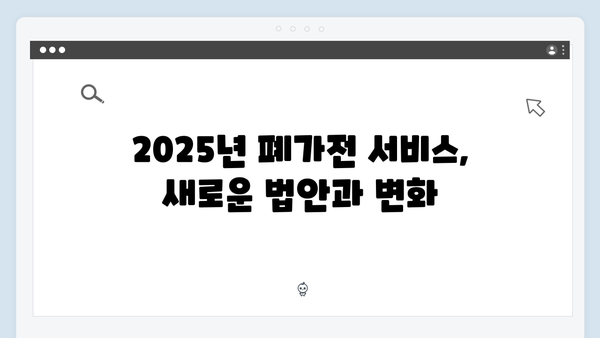 2025년 폐가전 서비스, 새로운 법안과 변화